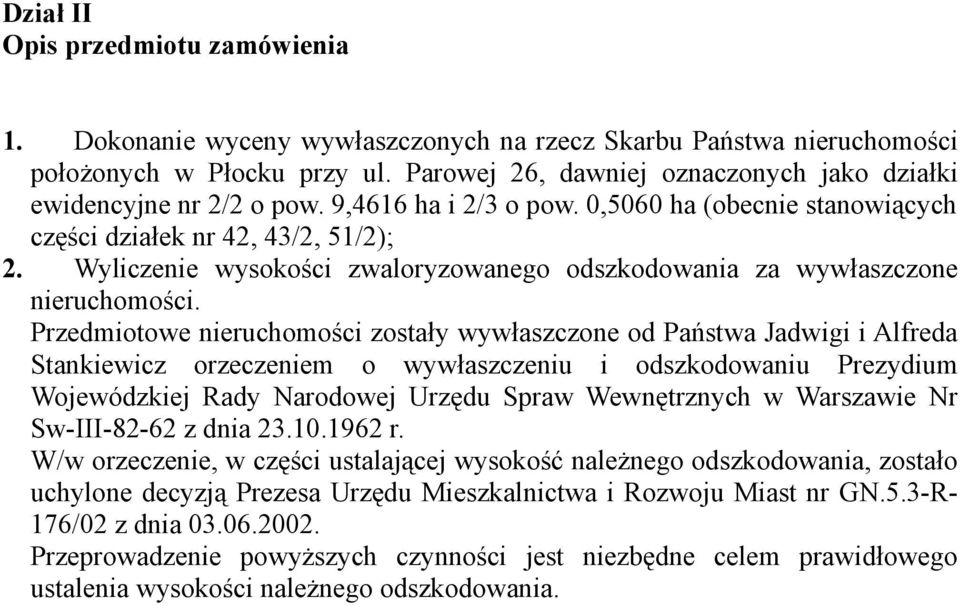 Dział II
Opis przedmiotu zamówienia

1. Dokonanie wyceny wywłaszczonych na rzecz Skarbu Państwa nieruchomości położonych w Płocku przy ul. Parowej 26, dawniej oznaczonych jako działki ewidencyjne nr 2/2 o pow. 9,4616 ha i 2/3 o pow. 0,5060 ha (obecnie stanowiących części działek nr 42, 43/2, 51/2);
2. Wyliczenie wysokości zwaloryzowanego odszkodowania za wywłaszczone nieruchomości.

Przedmiotowe nieruchomości zostały wywłaszczone od Państwa Jadwigi i Alfreda Stankiewicz orzeczeniem o wywłaszczeniu i odszkodowaniu Prezydium Wojewódzkiej Rady Narodowej Urzędu Spraw Wewnętrznych w Warszawie Nr Sw-III-82-62 z dnia 23.10.1962 r.
W/w orzeczenie, w części ustalającej wysokość należnego odszkodowania, zostało uchylone decyzją Prezesa Urzędu Mieszkalnictwa i Rozwoju Miast nr GN.5.3-R-176/02 z dnia 03.06.2002.
Przeprowadzenie powyższych czynności jest niezbędne celem prawidłowego ustalenia wysokości należnego odszkodowania.